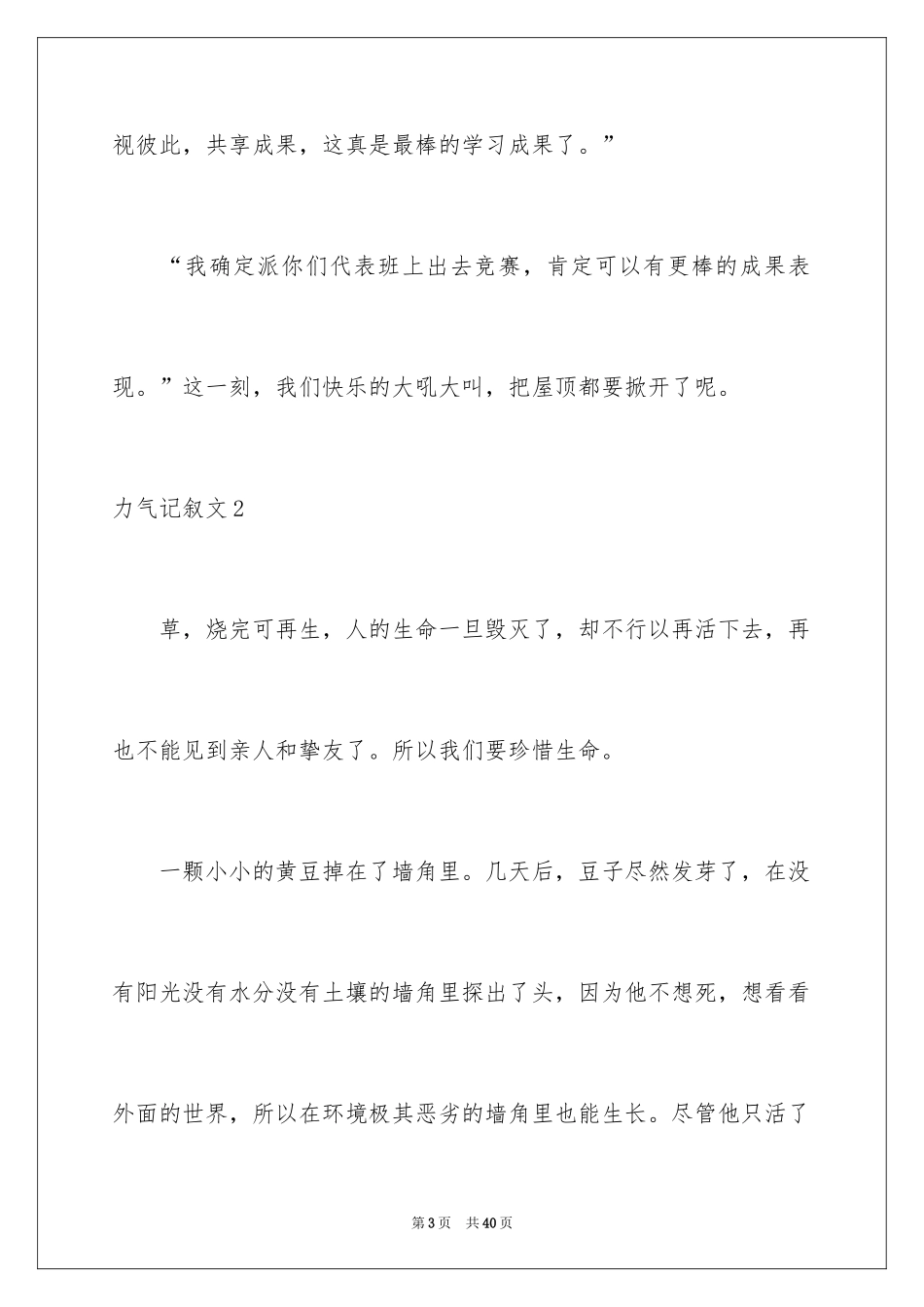 视彼此，共享成果，这真是最棒的学习成果了。”

“我确定派你们代表班上出去竞赛，肯定可以有更棒的成果表现。”这一刻，我们快乐的大吼大叫，把屋顶都要掀开了呢。

力气记叙文2

草，烧完可再生，人的生命一旦毁灭了，却不行以再活下去，再也不能见到亲人和挚友了。所以我们要珍惜生命。

一颗小小的黄豆掉在了墙角里。几天后，豆子尽然发芽了，在没有阳光没有水分没有土壤的墙角里探出了头，因为他不想死，想看看外面的世界，所以在环境极其恶劣的墙角里也能生长。尽管他只活了

第3页 共40页